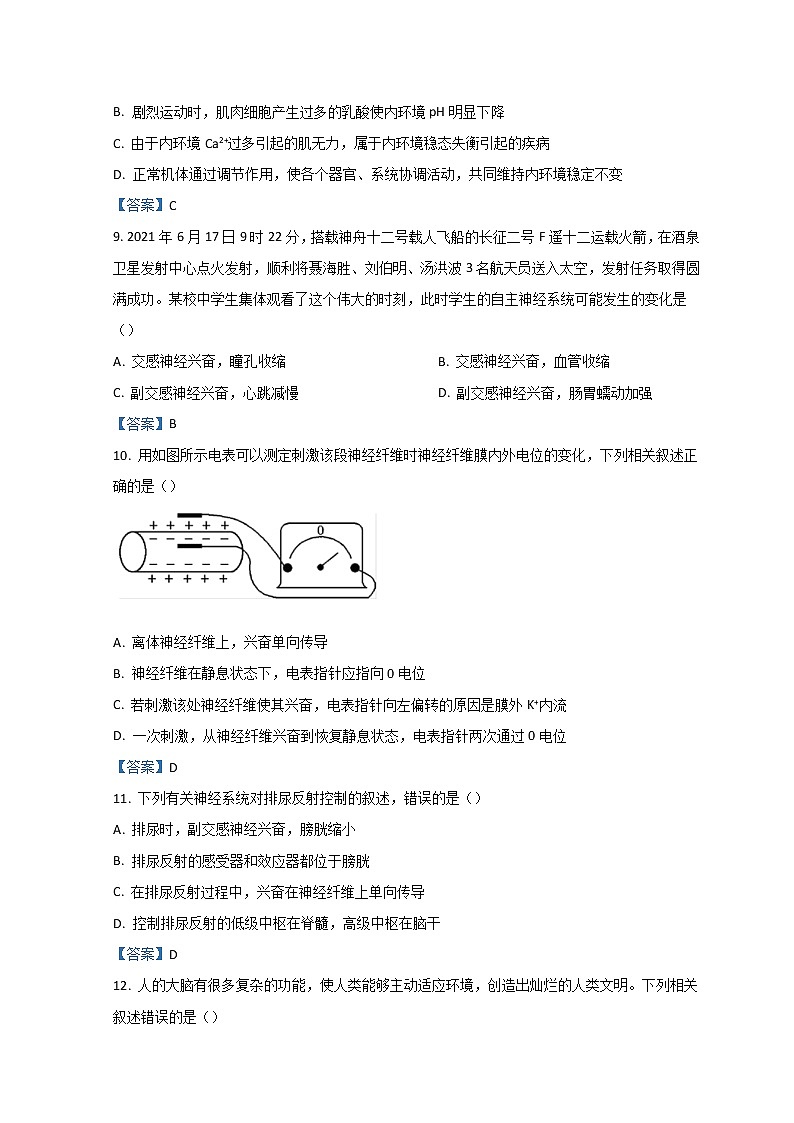 B. 剧烈运动时，肌肉细胞产生过多的乳酸使内环境 pH 明显下降

C. 由于内环境 $Ca^{2+}$过多引起的肌无力，属于内环境稳态失衡引起的疾病

D. 正常机体通过调节作用，使各个器官、系统协调活动，共同维持内环境稳定不变

【答案】C

9. 2021 年 6 月 17 日 9 时 22 分，搭载神舟十二号载人飞船的长征二号 F 遥十二运载火箭，在酒泉卫星发射中心点火发射，顺利将聂海胜、刘伯明、汤洪波 3 名航天员送入太空，发射任务取得圆满成功。某校中学生集体观看了这个伟大的时刻，此时学生的自主神经系统可能发生的变化是（）

A. 交感神经兴奋，瞳孔收缩

B. 交感神经兴奋，血管收缩

C. 副交感神经兴奋，心跳减慢

D. 副交感神经兴奋，肠胃蠕动加强

【答案】B

10. 用如图所示电表可以测定刺激该段神经纤维时神经纤维膜内外电位的变化，下列相关叙述正确的是（）

+ + + + +
− − − − −
− − − − −
+ + + + +
0

A. 离体神经纤维上，兴奋单向传导

B. 神经纤维在静息状态下，电表指针应指向 0 电位

C. 若刺激该处神经纤维使其兴奋，电表指针向左偏转的原因是膜外 $K^+$内流

D. 一次刺激，从神经纤维兴奋到恢复静息状态，电表指针两次通过 0 电位

【答案】D

11. 下列有关神经系统对排尿反射控制的叙述，错误的是（）

A. 排尿时，副交感神经兴奋，膀胱缩小

B. 排尿反射的感受器和效应器都位于膀胱

C. 在排尿反射过程中，兴奋在神经纤维上单向传导

D. 控制排尿反射的低级中枢在脊髓，高级中枢在脑干

【答案】D

12. 人的大脑有很多复杂的功能，使人类能够主动适应环境，创造出灿烂的人类文明。下列相关叙述错误的是（）